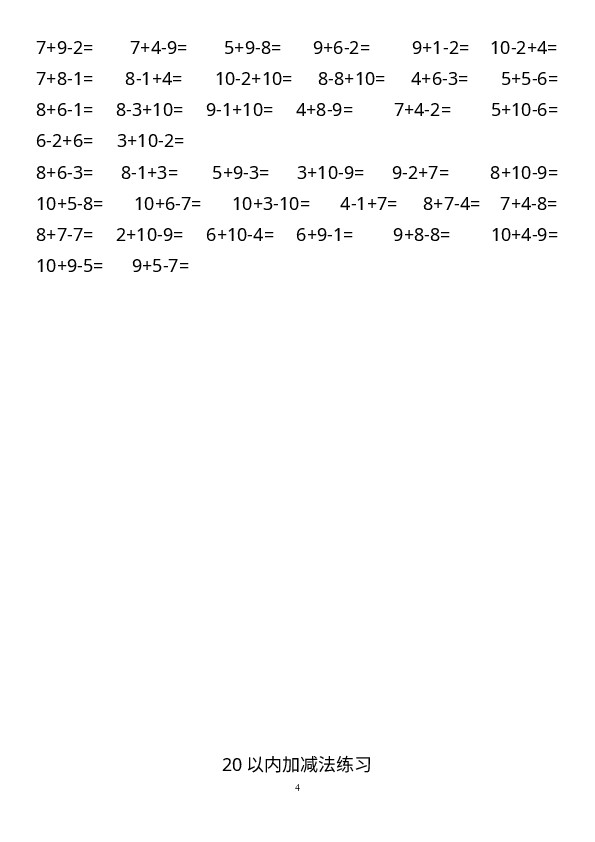 7+9-2= 7+4-9= 5+9-8= 9+6-2= 9+1-2= 10-2+4=
7+8-1= 8-1+4= 10-2+10= 8-8+10= 4+6-3= 5+5-6=
8+6-1= 8-3+10= 9-1+10= 4+8-9= 7+4-2= 5+10-6=
6-2+6= 3+10-2=

8+6-3= 8-1+3= 5+9-3= 3+10-9= 9-2+7= 8+10-9=
10+5-8= 10+6-7= 10+3-10= 4-1+7= 8+7-4= 7+4-8=
8+7-7= 2+10-9= 6+10-4= 6+9-1= 9+8-8= 10+4-9=
10+9-5= 9+5-7=

20以内加减法练习

4